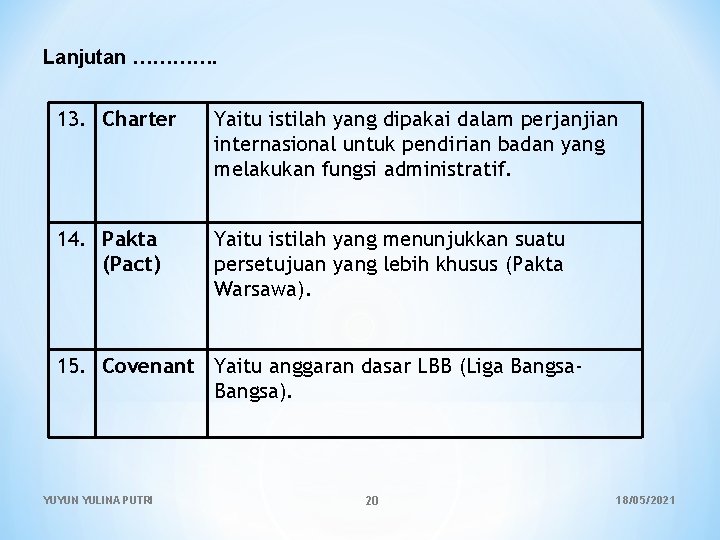 Lanjutan ………….

| 13. | Charter | Yaitu istilah yang dipakai dalam perjanjian internasional untuk pendirian badan yang melakukan fungsi administratif. |
|---|---|---|
| 14. | Pakta (Pact) | Yaitu istilah yang menunjukkan suatu persetujuan yang lebih khusus (Pakta Warsawa). |
| 15. | Covenant | Yaitu anggaran dasar LBB (Liga Bangsa-Bangsa). |

YUYUN YULINA PUTRI

20

18/05/2021